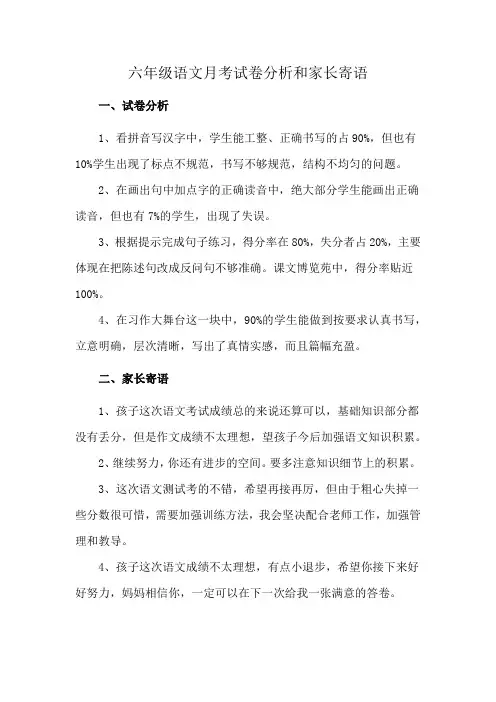 六年级语文月考试卷分析和家长寄语

一、试卷分析

1、看拼音写汉字中，学生能工整、正确书写的占 90%，但也有 10%学生出现了标点不规范，书写不够规范，结构不均匀的问题。

2、在画出句中加点字的正确读音中，绝大部分学生能画出正确读音，但也有 7%的学生，出现了失误。

3、根据提示完成句子练习，得分率在 80%，失分者占 20%，主要体现在把陈述句改成反问句不够准确。课文博览苑中，得分率贴近 100%。

4、在习作大舞台这一块中，90%的学生能做到按要求认真书写，立意明确，层次清晰，写出了真情实感，而且篇幅充盈。

二、家长寄语

1、孩子这次语文考试成绩总的来说还算可以，基础知识部分都没有丢分，但是作文成绩不太理想，望孩子今后加强语文知识积累。

2、继续努力，你还有进步的空间。要多注意知识细节上的积累。

3、这次语文测试考的不错，希望再接再厉，但由于粗心失掉一些分数很可惜，需要加强训练方法，我会坚决配合老师工作，加强管理和教导。

4、孩子这次语文成绩不太理想，有点小退步，希望你接下来好好努力，妈妈相信你，一定可以在下一次给我一张满意的答卷。